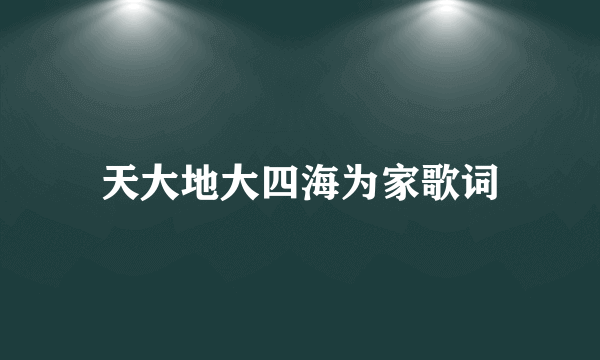 天大地大四海为家歌词